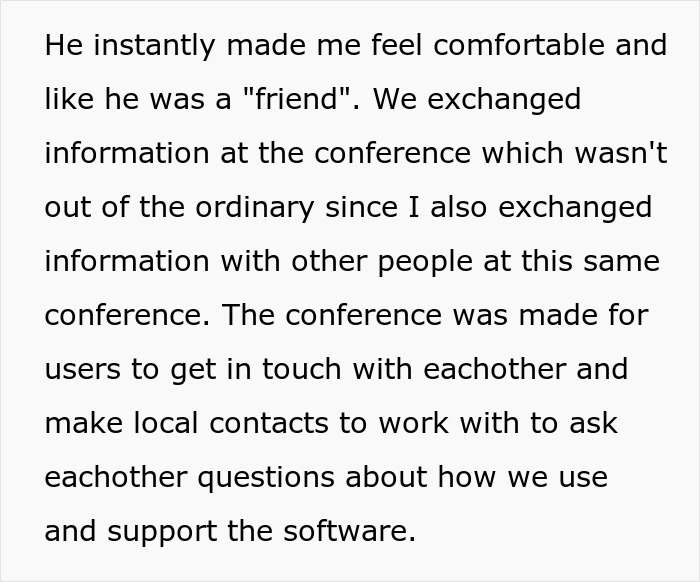 He instantly made me feel comfortable and like he was a "friend". We exchanged information at the conference which wasn't out of the ordinary since I also exchanged information with other people at this same conference. The conference was made for users to get in touch with eachother and make local contacts to work with to ask eachother questions about how we use and support the software.